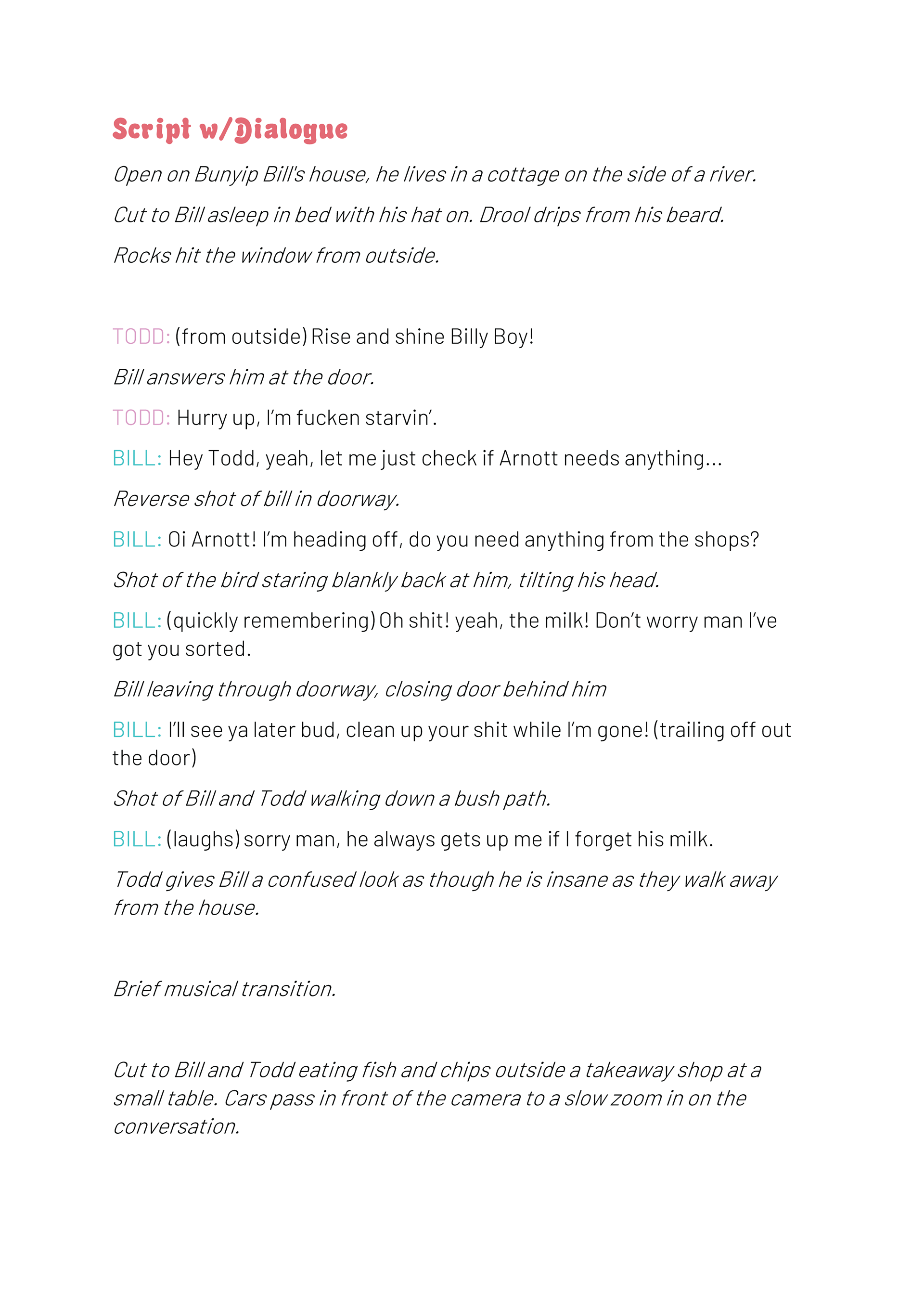 Script w/Dialogue

Open on Bunyip Bill's house, he lives in a cottage on the side of a river.

Cut to Bill asleep in bed with his hat on. Drool drips from his beard.

Rocks hit the window from outside.

TODD: (from outside) Rise and shine Billy Boy!

Bill answers him at the door.

TODD: Hurry up, I'm fucken starvin'.

BILL: Hey Todd, yeah, let me just check if Arnott needs anything...

Reverse shot of bill in doorway.

BILL: Oi Arnott! I'm heading off, do you need anything from the shops?

Shot of the bird staring blankly back at him, tilting his head.

BILL: (quickly remembering) Oh shit! yeah, the milk! Don't worry man I've got you sorted.

Bill leaving through doorway, closing door behind him

BILL: I'll see ya later bud, clean up your shit while I'm gone! (trailing off out the door)

Shot of Bill and Todd walking down a bush path.

BILL: (laughs) sorry man, he always gets up me if I forget his milk.

Todd gives Bill a confused look as though he is insane as they walk away from the house.

Brief musical transition.

Cut to Bill and Todd eating fish and chips outside a takeaway shop at a small table. Cars pass in front of the camera to a slow zoom in on the conversation.